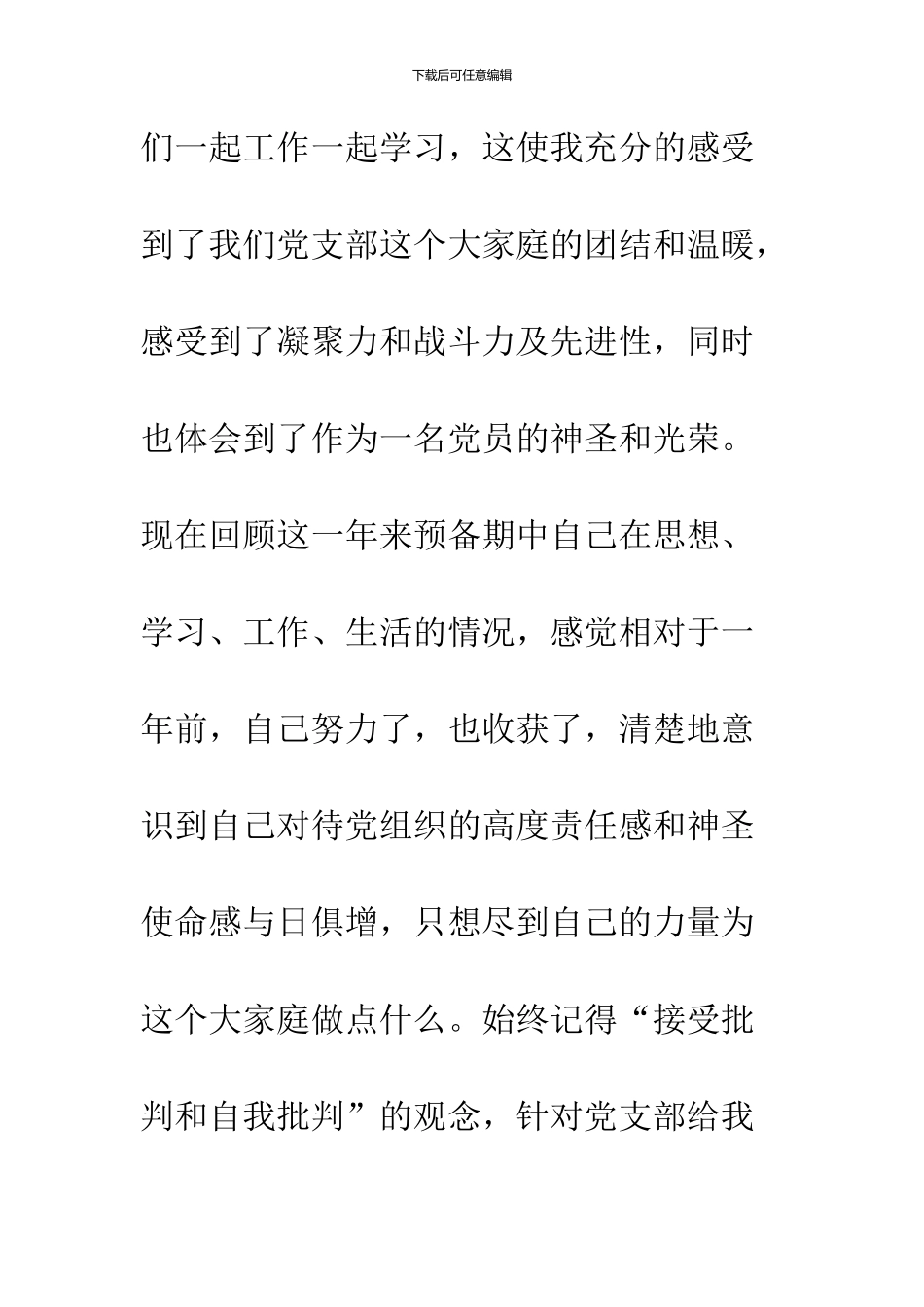 下载后可任意编辑

们一起工作一起学习，这使我充分的感受到了我们党支部这个大家庭的团结和温暖，感受到了凝聚力和战斗力及先进性，同时也体会到了作为一名党员的神圣和光荣。现在回顾这一年来预备期中自己在思想、学习、工作、生活的情况，感觉相对于一年前，自己努力了，也收获了，清楚地意识到自己对待党组织的高度责任感和神圣使命感与日俱增，只想尽到自己的力量为这个大家庭做点什么。始终记得“接受批判和自我批判”的观念，针对党支部给我